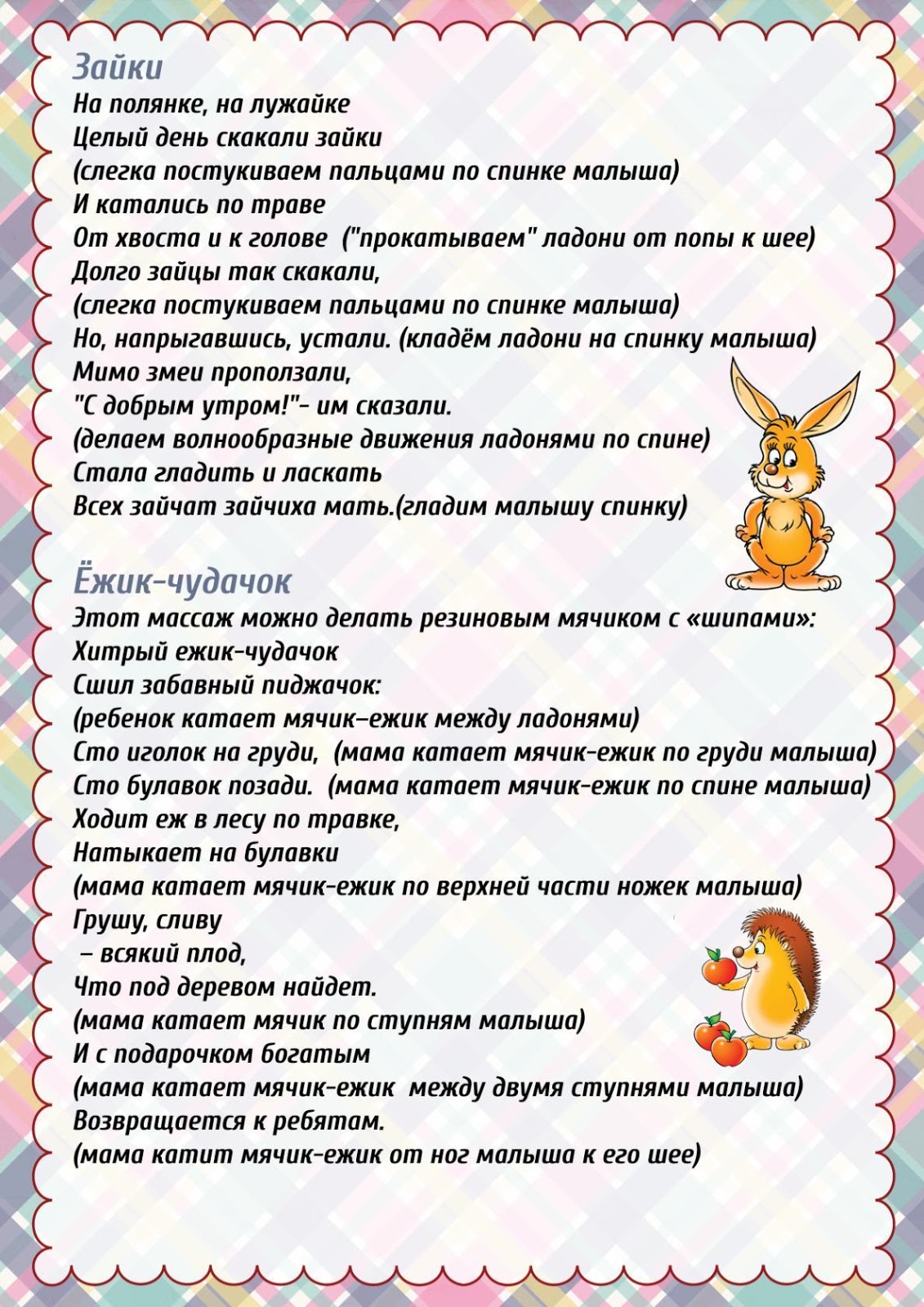 Зайки
На полянке, на лужайке
Целый день скакали зайки
(слегка постукиваем пальцами по спинке малыша)
И катались по траве
От хвоста и к голове ("прокатываем" ладони от попы к шее)
Долго зайцы так скакали,
(слегка постукиваем пальцами по спинке малыша)
Но, напрыгавшись, устали. (кладём ладони на спинку малыша)
Мимо змеи проползали,
"С добрым утром!"- им сказали.
(делаем волнообразные движения ладонями по спине)
Стала гладить и ласкать
Всех зайчат зайчиха мать.(гладим малышу спинку)

Ёжик-чудачок
Этот массаж можно делать резиновым мячиком с «шипами»:
Хитрый ежик-чудачок
Сшил забавный пиджачок:
(ребенок катает мячик–ежик между ладонями)
Сто иголок на груди, (мама катает мячик-ежик по груди малыша)
Сто булавок позади. (мама катает мячик-ежик по спине малыша)
Ходит еж в лесу по травке,
Натыкает на булавки
(мама катает мячик-ежик по верхней части ножек малыша)
Грушу, сливу
– всякий плод,
Что под деревом найдет.
(мама катает мячик по ступням малыша)
И с подарочком богатым
(мама катает мячик-ежик между двумя ступнями малыша)
Возвращается к ребятам.
(мама катит мячик-ежик от ног малыша к его шее)